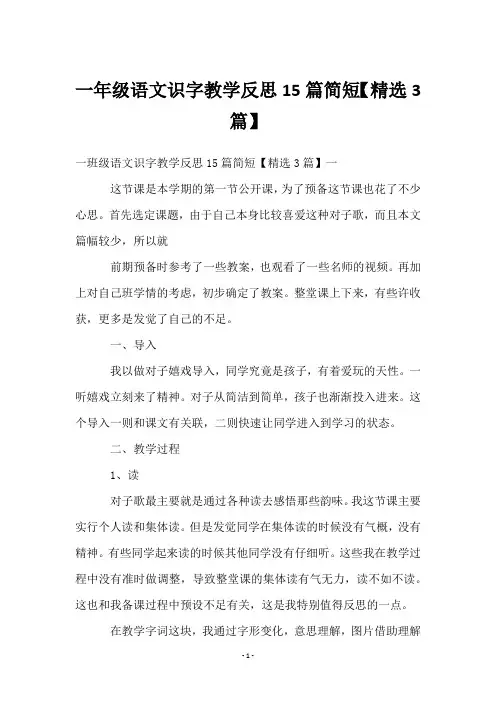 一年级语文识字教学反思 15 篇简短【精选 3 篇】

一班级语文识字教学反思 15 篇简短【精选 3 篇】一

这节课是本学期的第一节公开课，为了预备这节课也花了不少心思。首先选定课题，由于自己本身比较喜爱这种对子歌，而且本文篇幅较少，所以就

前期预备时参考了一些教案，也观看了一些名师的视频。再加上对自己班学情的考虑，初步确定了教案。整堂课上下来，有些许收获，更多是发觉了自己的不足。

一、导入

我以做对子嬉戏导入，同学究竟是孩子，有着爱玩的天性。一听嬉戏立刻来了精神。对子从简洁到简单，孩子也渐渐投入进来。这个导入一则和课文有关联，二则快速让同学进入到学习的状态。

二、教学过程

1、读

对子歌最主要就是通过各种读去感悟那些韵味。我这节课主要实行个人读和集体读。但是发觉同学在集体读的时候没有气概，没有精神。有些同学起来读的时候其他同学没有仔细听。这些我在教学过程中没有准时做调整，导致整堂课的集体读有气无力，读不如不读。这也和我备课过程中预设不足有关，这是我特别值得反思的一点。

在教学字词这块，我通过字形变化，意思理解，图片借助理解

- 1 -